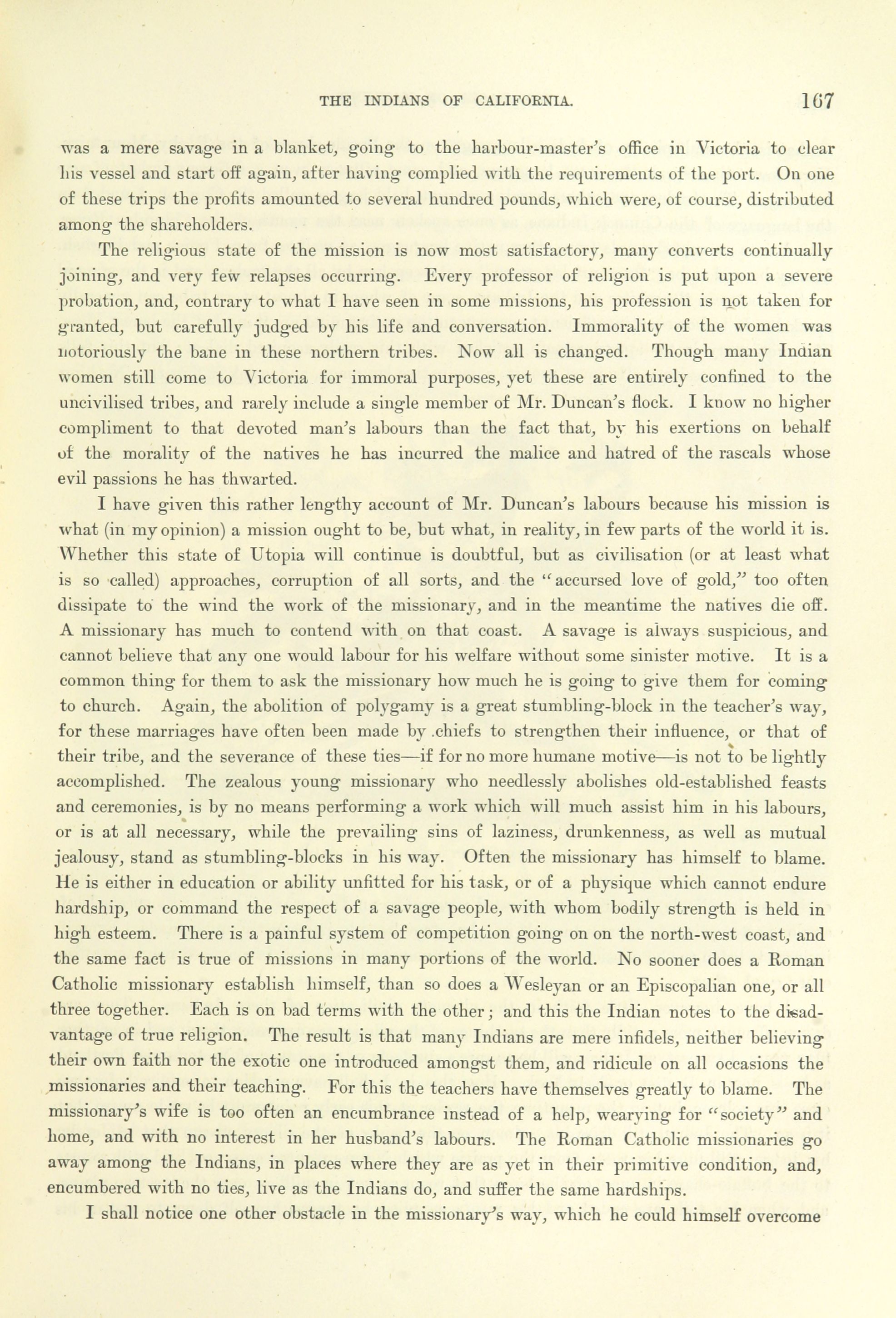 THE INDIANS OF CALIFORNIA. 167

was a mere savage in a blanket, going to the harbour-master's office in Victoria to clear his vessel and start off again, after having complied with the requirements of the port. On one of these trips the profits amounted to several hundred pounds, which were, of course, distributed among the shareholders.

The religious state of the mission is now most satisfactory, many converts continually joining, and very few relapses occurring. Every professor of religion is put upon a severe probation, and, contrary to what I have seen in some missions, his profession is not taken for granted, but carefully judged by his life and conversation. Immorality of the women was notoriously the bane in these northern tribes. Now all is changed. Though many Indian women still come to Victoria for immoral purposes, yet these are entirely confined to the uncivilised tribes, and rarely include a single member of Mr. Duncan's flock. I know no higher compliment to that devoted man's labours than the fact that, by his exertions on behalf of the morality of the natives he has incurred the malice and hatred of the rascals whose evil passions he has thwarted.

I have given this rather lengthy account of Mr. Duncan's labours because his mission is what (in my opinion) a mission ought to be, but what, in reality, in few parts of the world it is. Whether this state of Utopia will continue is doubtful, but as civilisation (or at least what is so called) approaches, corruption of all sorts, and the "accursed love of gold," too often dissipate to the wind the work of the missionary, and in the meantime the natives die off. A missionary has much to contend with on that coast. A savage is always suspicious, and cannot believe that any one would labour for his welfare without some sinister motive. It is a common thing for them to ask the missionary how much he is going to give them for coming to church. Again, the abolition of polygamy is a great stumbling-block in the teacher's way, for these marriages have often been made by chiefs to strengthen their influence, or that of their tribe, and the severance of these ties—if for no more humane motive—is not to be lightly accomplished. The zealous young missionary who needlessly abolishes old-established feasts and ceremonies, is by no means performing a work which will much assist him in his labours, or is at all necessary, while the prevailing sins of laziness, drunkenness, as well as mutual jealousy, stand as stumbling-blocks in his way. Often the missionary has himself to blame. He is either in education or ability unfitted for his task, or of a physique which cannot endure hardship, or command the respect of a savage people, with whom bodily strength is held in high esteem. There is a painful system of competition going on on the north-west coast, and the same fact is true of missions in many portions of the world. No sooner does a Roman Catholic missionary establish himself, than so does a Wesleyan or an Episcopalian one, or all three together. Each is on bad terms with the other; and this the Indian notes to the disadvantage of true religion. The result is that many Indians are mere infidels, neither believing their own faith nor the exotic one introduced amongst them, and ridicule on all occasions the missionaries and their teaching. For this the teachers have themselves greatly to blame. The missionary's wife is too often an encumbrance instead of a help, wearying for "society" and home, and with no interest in her husband's labours. The Roman Catholic missionaries go away among the Indians, in places where they are as yet in their primitive condition, and, encumbered with no ties, live as the Indians do, and suffer the same hardships.

I shall notice one other obstacle in the missionary's way, which he could himself overcome